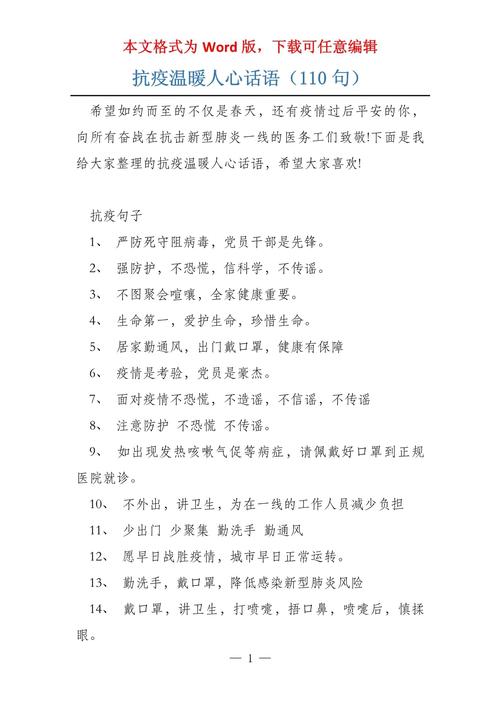 本文格式为 Word 版，下载可任意编辑

抗疫温暖人心话语（110 句）

希望如约而至的不仅是春天，还有疫情过后平安的你，向所有奋战在抗击新型肺炎一线的医务工们致敬!下面是我给大家整理的抗疫温暖人心话语，希望大家喜欢!

抗疫句子

1、 严防死守阻病毒，党员干部是先锋。

2、 强防护，不恐慌，信科学，不传谣。

3、 不图聚会喧嚷，全家健康重要。

4、 生命第一，爱护生命，珍惜生命。

5、 居家勤通风，出门戴口罩，健康有保障

6、 疫情是考验，党员是豪杰。

7、 面对疫情不恐慌，不造谣，不信谣，不传谣

8、 注意防护 不恐慌 不传谣。

9、 如出现发热咳嗽气促等病症，请佩戴好口罩到正规医院就诊。

10、 不外出，讲卫生，为在一线的工作人员减少负担

11、 少出门 少聚集 勤洗手 勤通风

12、 愿早日战胜疫情，城市早日正常运转。

13、 勤洗手，戴口罩，降低感染新型肺炎风险

14、 戴口罩，讲卫生，打喷嚏，捂口鼻，喷嚏后，慎揉眼。

— 1 —